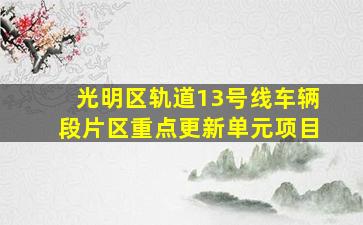 光明区轨道13号线车辆段片区重点更新单元项目